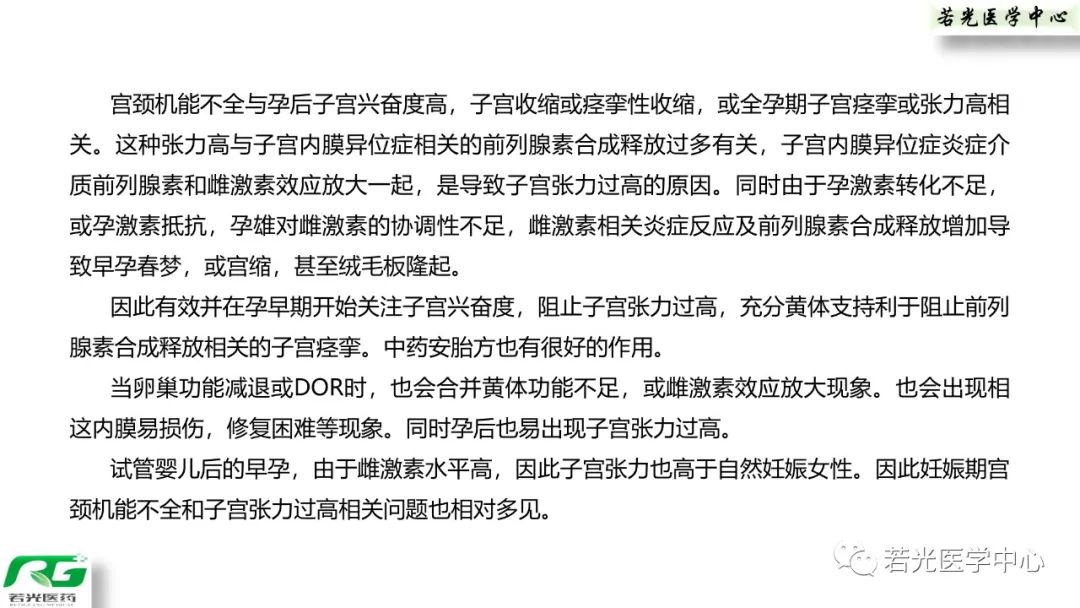 若光医学中心

宫颈机能不全与孕后子宫兴奋度高，子宫收缩或痉挛性收缩，或全孕期子宫痉挛或张力高相关。这种张力高与子宫内膜异位症相关的前列腺素合成释放过多有关，子宫内膜异位症炎症介质前列腺素和雌激素效应放大一起，是导致子宫张力过高的原因。同时由于孕激素转化不足，或孕激素抵抗，孕雄对雌激素的协调性不足，雌激素相关炎症反应及前列腺素合成释放增加导致早孕春梦，或宫缩，甚至绒毛板隆起。

因此有效并在孕早期开始关注子宫兴奋度，阻止子宫张力过高，充分黄体支持利于阻止前列腺素合成释放相关的子宫痉挛。中药安胎方也有很好的作用。

当卵巢功能减退或DOR时，也会合并黄体功能不足，或雌激素效应放大现象。也会出现相这内膜易损伤，修复困难等现象。同时孕后也易出现子宫张力过高。

试管婴儿后的早孕，由于雌激素水平高，因此子宫张力也高于自然妊娠女性。因此妊娠期宫颈机能不全和子宫张力过高相关问题也相对多见。

RG
若光医药

若光医学中心